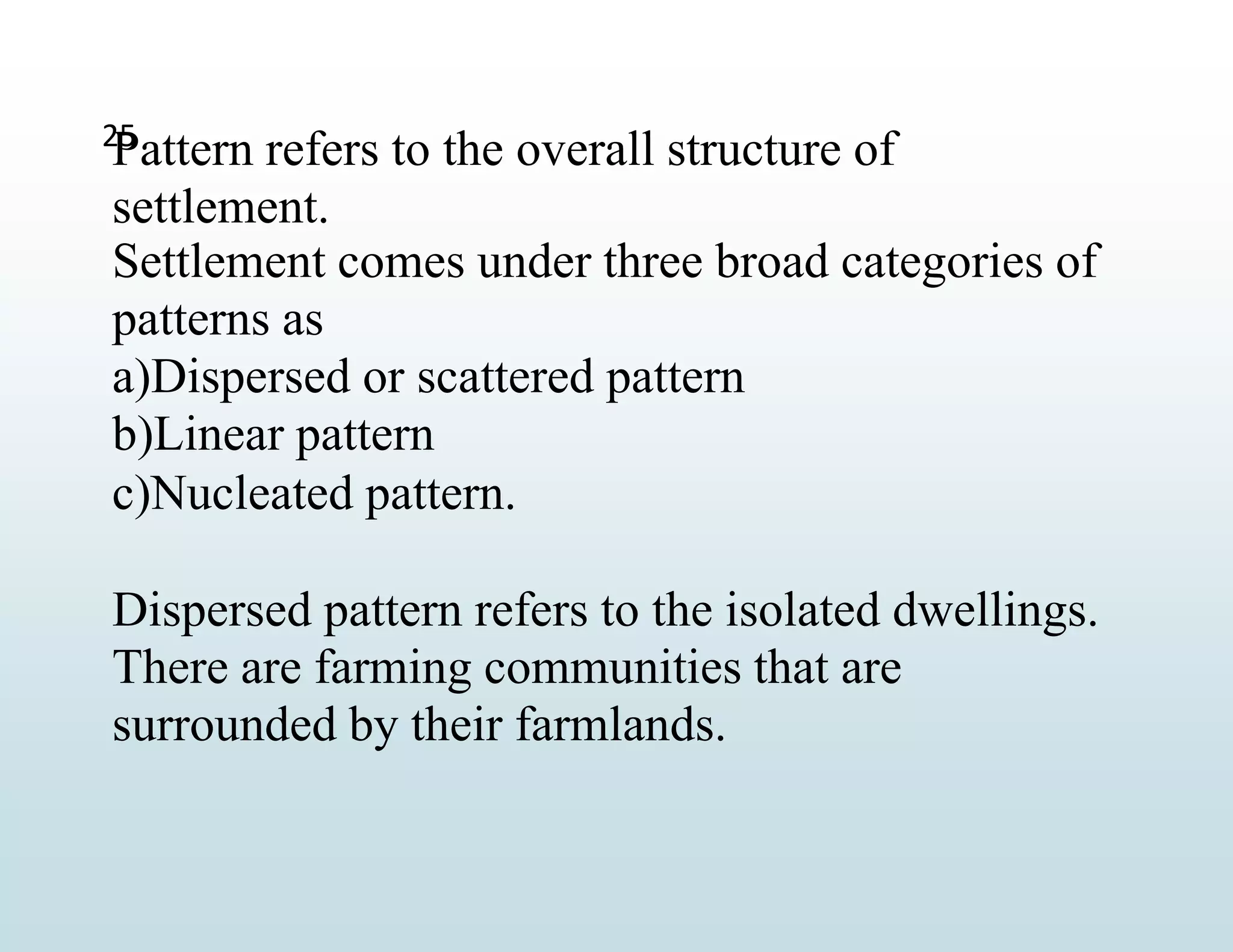 25

Pattern refers to the overall structure of settlement.
Settlement comes under three broad categories of patterns as
a)Dispersed or scattered pattern
b)Linear pattern
c)Nucleated pattern.

Dispersed pattern refers to the isolated dwellings. There are farming communities that are surrounded by their farmlands.